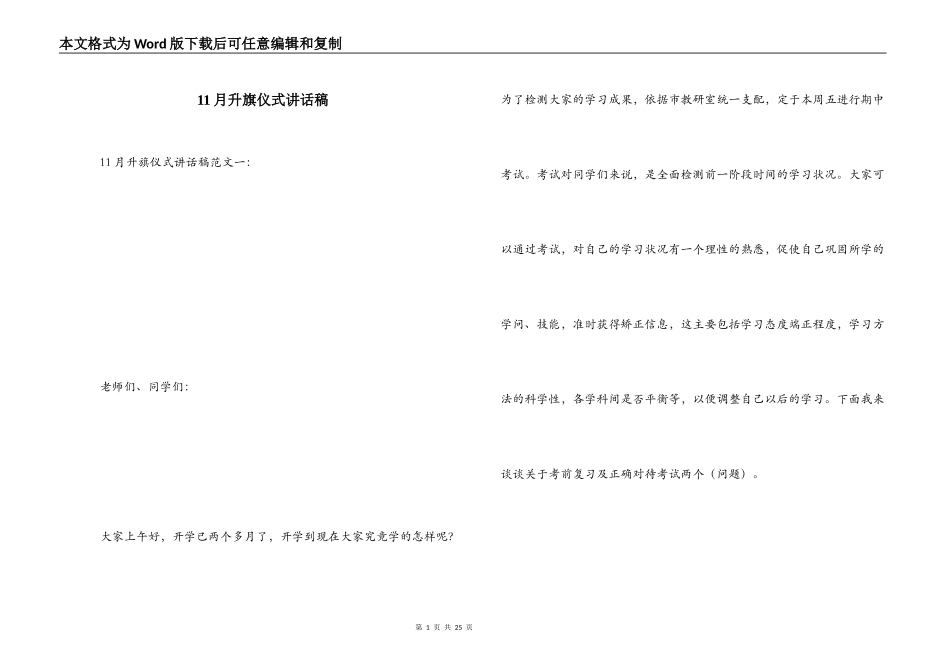 本文格式为Word版下载后可任意编辑和复制

11月升旗仪式讲话稿

11月升旗仪式讲话稿范文一:

老师们、同学们:

大家上午好，开学已两个多月了，开学到现在大家究竟学的怎样呢?

为了检测大家的学习成果，依据市教研室统一支配，定于本周五进行期中考试。考试对同学们来说，是全面检测前一阶段时间的学习状况。大家可以通过考试，对自己的学习状况有一个理性的熟悉，促使自己巩固所学的学问、技能，准时获得矫正信息，这主要包括学习态度端正程度，学习方法的科学性，各学科间是否平衡等，以便调整自己以后的学习。下面我来谈谈关于考前复习及正确对待考试两个（问题）。

第 1 页 共 25 页